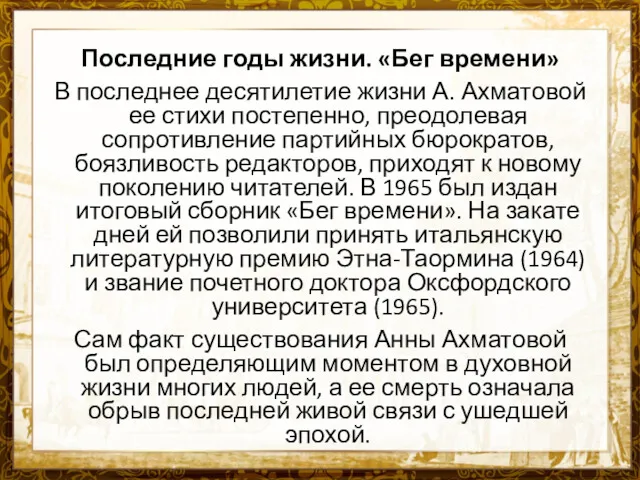 Последние годы жизни. «Бег времени»

В последнее десятилетие жизни А. Ахматовой ее стихи постепенно, преодолевая сопротивление партийных бюрократов, боязливость редакторов, приходят к новому поколению читателей. В 1965 был издан итоговый сборник «Бег времени». На закате дней ей позволили принять итальянскую литературную премию Этна-Таормина (1964) и звание почетного доктора Оксфордского университета (1965).

Сам факт существования Анны Ахматовой был определяющим моментом в духовной жизни многих людей, а ее смерть означала обрыв последней живой связи с ушедшей эпохой.